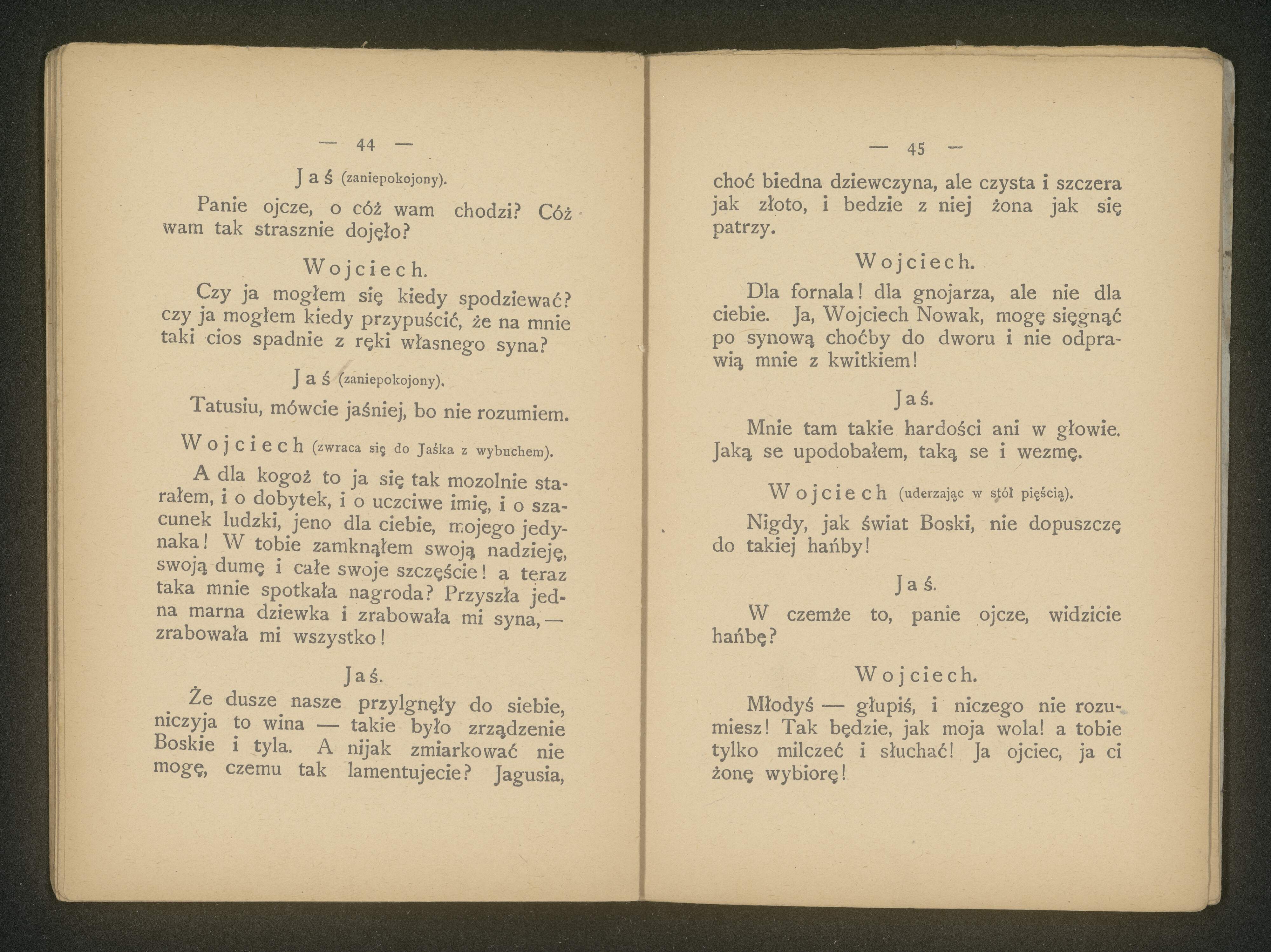 — 44 —

Jaś (zaniepokojony).

Panie ojcze, o cóż wam chodzi? Cóż wam tak strasznie dojęło?

Wojciech.

Czy ja mogłem się kiedy spodziewać? czy ja mogłem kiedy przypuścić, że na mnie taki cios spadnie z ręki własnego syna?

Jaś (zaniepokojony).

Tatusiu, mówcie jaśniej, bo nie rozumiem.

Wojciech (zwraca się do Jaśka z wybuchem).

A dla kogoż to ja się tak mozolnie starałem, i o dobytek, i o uczciwe imię, i o szacunek ludzki, jeno dla ciebie, mojego jedynaka! W tobie zamknąłem swoją nadzieję, swoją dumę i całe swoje szczęście! a teraz taka mnie spotkała nagroda? Przyszła jedna marna dziewka i zrabowała mi syna, — zrabowała mi wszystko!

Jaś.

Że dusze nasze przylgnęły do siebie, niczyja to wina — takie było zrządzenie Boskie i tyla. A nijak zmiarkować nie mogę, czemu tak lamentujecie? Jagusia,

— 45 —

choć biedna dziewczyna, ale czysta i szczera jak złoto, i bedzie z niej żona jak się patrzy.

Wojciech.

Dla fornala! dla gnojarza, ale nie dla ciebie. Ja, Wojciech Nowak, mogę sięgnąć po synową choćby do dworu i nie odprawią mnie z kwitkiem!

Jaś.

Mnie tam takie hardości ani w głowie. Jaką se upodobałem, taką se i wezmę.

Wojciech (uderzając w stół pięścią).

Nigdy, jak świat Boski, nie dopuszczę do takiej hańby!

Jaś.

W czemże to, panie ojcze, widzicie hańbę?

Wojciech.

Młodyś — głupiś, i niczego nie rozumiesz! Tak będzie, jak moja wola! a tobie tylko milczeć i słuchać! Ja ojciec, ja ci żonę wybiorę!